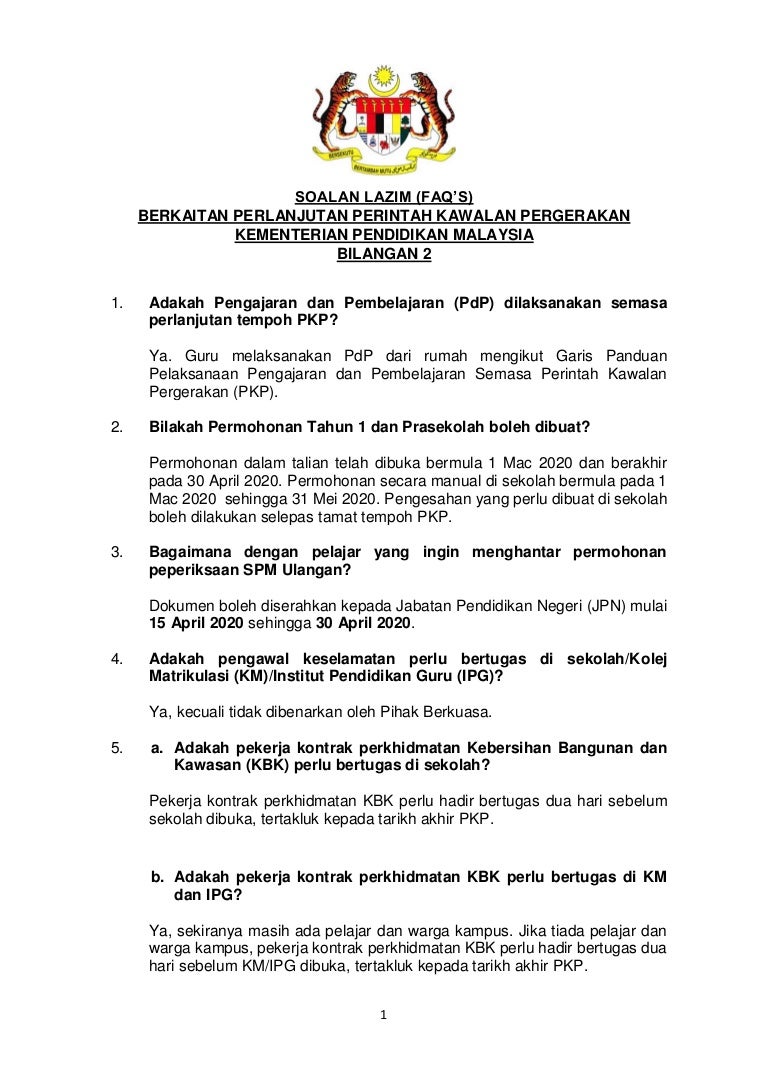 BERSEKUTU BERTAMBAH MUTU

SOALAN LAZIM (FAQ'S)
BERKAITAN PERLANJUTAN PERINTAH KAWALAN PERGERAKAN
KEMENTERIAN PENDIDIKAN MALAYSIA
BILANGAN 2

1. Adakah Pengajaran dan Pembelajaran (PdP) dilaksanakan semasa perlanjutan tempoh PKP?

Ya. Guru melaksanakan PdP dari rumah mengikut Garis Panduan Pelaksanaan Pengajaran dan Pembelajaran Semasa Perintah Kawalan Pergerakan (PKP).

2. Bilakah Permohonan Tahun 1 dan Prasekolah boleh dibuat?

Permohonan dalam talian telah dibuka bermula 1 Mac 2020 dan berakhir pada 30 April 2020. Permohonan secara manual di sekolah bermula pada 1 Mac 2020 sehingga 31 Mei 2020. Pengesahan yang perlu dibuat di sekolah boleh dilakukan selepas tamat tempoh PKP.

3. Bagaimana dengan pelajar yang ingin menghantar permohonan peperiksaan SPM Ulangan?

Dokumen boleh diserahkan kepada Jabatan Pendidikan Negeri (JPN) mulai 15 April 2020 sehingga 30 April 2020.

4. Adakah pengawal keselamatan perlu bertugas di sekolah/Kolej Matrikulasi (KM)/Institut Pendidikan Guru (IPG)?

Ya, kecuali tidak dibenarkan oleh Pihak Berkuasa.

5. a. Adakah pekerja kontrak perkhidmatan Kebersihan Bangunan dan Kawasan (KBK) perlu bertugas di sekolah?

Pekerja kontrak perkhidmatan KBK perlu hadir bertugas dua hari sebelum sekolah dibuka, tertakluk kepada tarikh akhir PKP.

b. Adakah pekerja kontrak perkhidmatan KBK perlu bertugas di KM dan IPG?

Ya, sekiranya masih ada pelajar dan warga kampus. Jika tiada pelajar dan warga kampus, pekerja kontrak perkhidmatan KBK perlu hadir bertugas dua hari sebelum KM/IPG dibuka, tertakluk kepada tarikh akhir PKP.

1